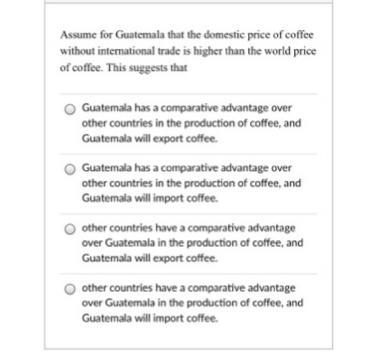 Assume for Guatemala that the domestic price of coffee without international trade is higher than the world price of coffee. This suggests that

Guatemala has a comparative advantage over other countries in the production of coffee, and Guatemala will export coffee.

Guatemala has a comparative advantage over other countries in the production of coffee, and Guatemala will import coffee.

other countries have a comparative advantage over Guatemala in the production of coffee, and Guatemala will export coffee.

other countries have a comparative advantage over Guatemala in the production of coffee, and Guatemala will import coffee.